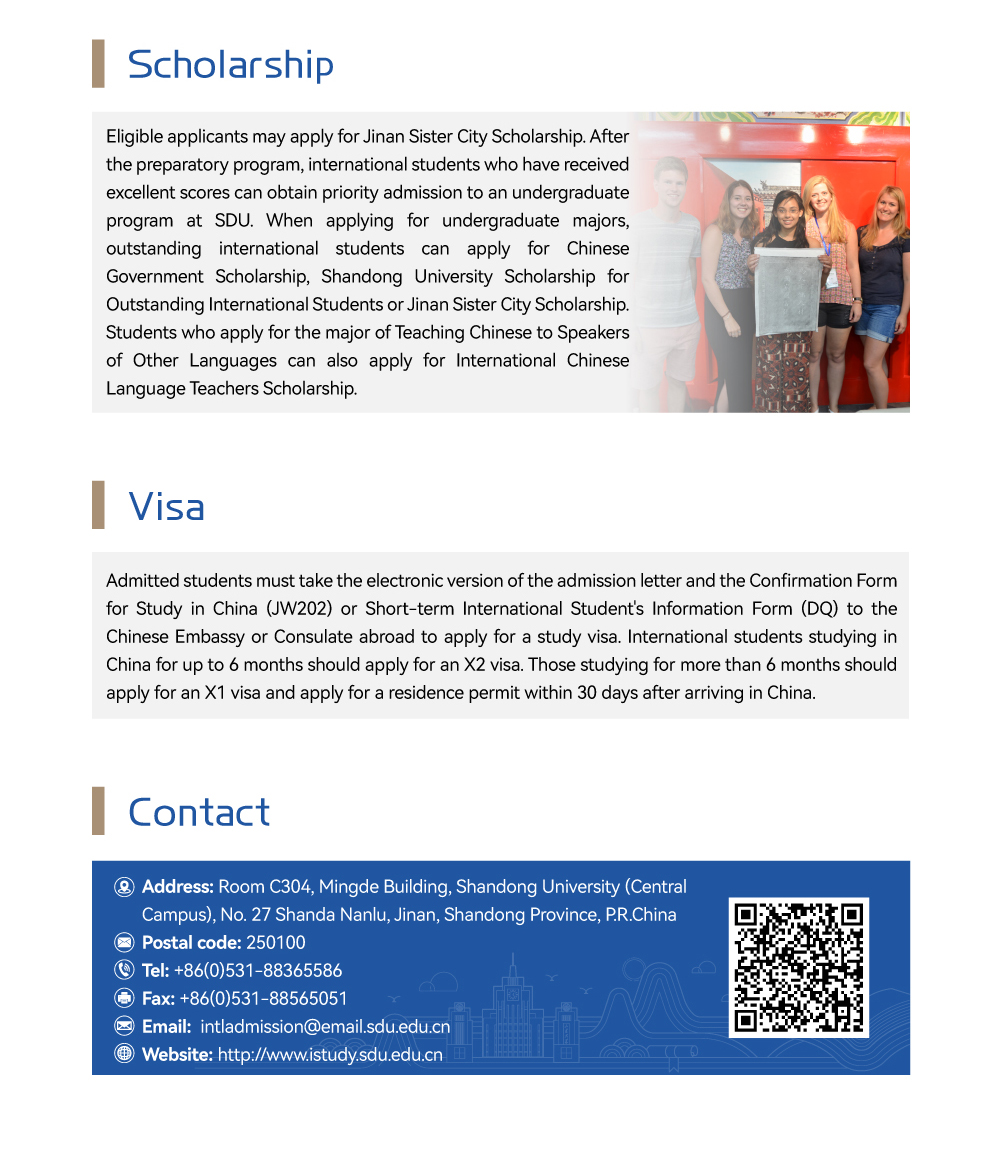 Scholarship

Eligible applicants may apply for Jinan Sister City Scholarship. After the preparatory program, international students who have received excellent scores can obtain priority admission to an undergraduate program at SDU. When applying for undergraduate majors, outstanding international students can apply for Chinese Government Scholarship, Shandong University Scholarship for Outstanding International Students or Jinan Sister City Scholarship. Students who apply for the major of Teaching Chinese to Speakers of Other Languages can also apply for International Chinese Language Teachers Scholarship.

Visa

Admitted students must take the electronic version of the admission letter and the Confirmation Form for Study in China (JW202) or Short-term International Student's Information Form (DQ) to the Chinese Embassy or Consulate abroad to apply for a study visa. International students studying in China for up to 6 months should apply for an X2 visa. Those studying for more than 6 months should apply for an X1 visa and apply for a residence permit within 30 days after arriving in China.

Contact

Address: Room C304, Mingde Building, Shandong University (Central Campus), No. 27 Shanda Nanlu, Jinan, Shandong Province, P.R.China
Postal code: 250100
Tel: +86(0)531-88365586
Fax: +86(0)531-88565051
Email: intladmission@email.sdu.edu.cn
Website: http://www.istudy.sdu.edu.cn